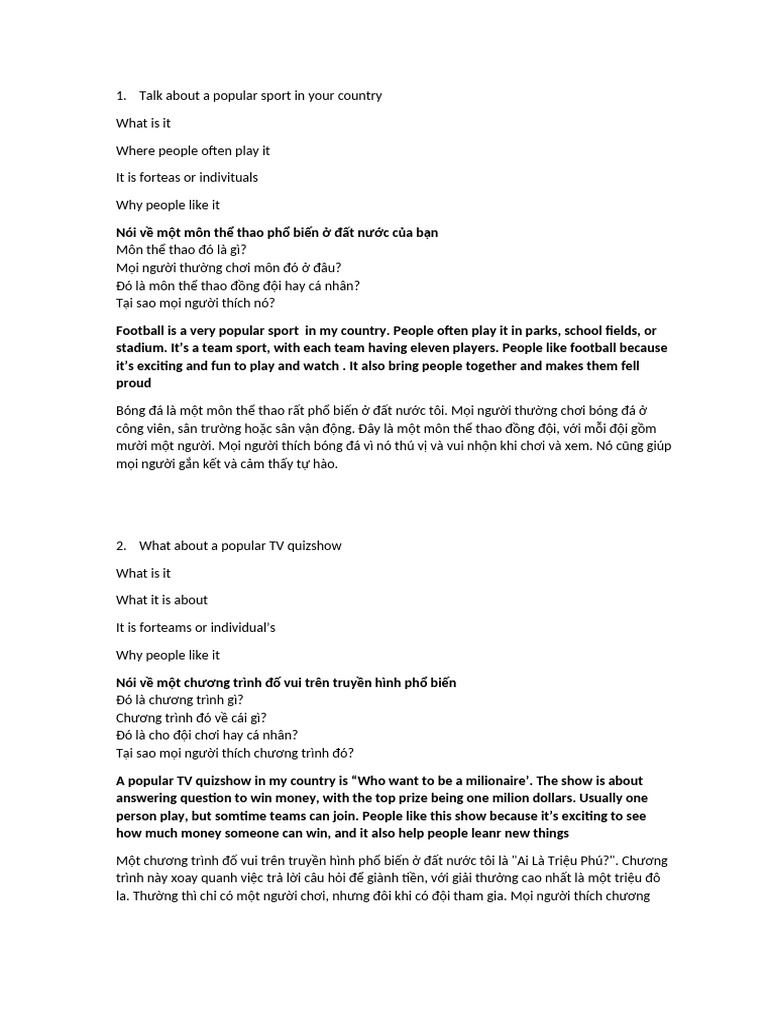 1. Talk about a popular sport in your country

What is it

Where people often play it

It is forteas or indivituals

Why people like it

Nói về một môn thể thao phổ biến ở đất nước của bạn
Môn thể thao đó là gì?
Mọi người thường chơi môn đó ở đâu?
Đó là môn thể thao đồng đội hay cá nhân?
Tại sao mọi người thích nó?

Football is a very popular sport in my country. People often play it in parks, school fields, or stadium. It's a team sport, with each team having eleven players. People like football because it's exciting and fun to play and watch . It also bring people together and makes them fell proud

Bóng đá là một môn thể thao rất phổ biến ở đất nước tôi. Mọi người thường chơi bóng đá ở công viên, sân trường hoặc sân vận động. Đây là một môn thể thao đồng đội, với mỗi đội gồm mười một người. Mọi người thích bóng đá vì nó thú vị và vui nhộn khi chơi và xem. Nó cũng giúp mọi người gắn kết và cảm thấy tự hào.

2. What about a popular TV quizshow

What is it

What it is about

It is forteams or individual's

Why people like it

Nói về một chương trình đố vui trên truyền hình phổ biến
Đó là chương trình gì?
Chương trình đó về cái gì?
Đó là cho đội chơi hay cá nhân?
Tại sao mọi người thích chương trình đó?

A popular TV quizshow in my country is "Who want to be a milionaire'. The show is about answering question to win money, with the top prize being one milion dollars. Usually one person play, but somtime teams can join. People like this show because it's exciting to see how much money someone can win, and it also help people leanr new things

Một chương trình đố vui trên truyền hình phổ biến ở đất nước tôi là "Ai Là Triệu Phú?". Chương trình này xoay quanh việc trả lời câu hỏi để giành tiền, với giải thưởng cao nhất là một triệu đô la. Thường thì chỉ có một người chơi, nhưng đôi khi có đội tham gia. Mọi người thích chương